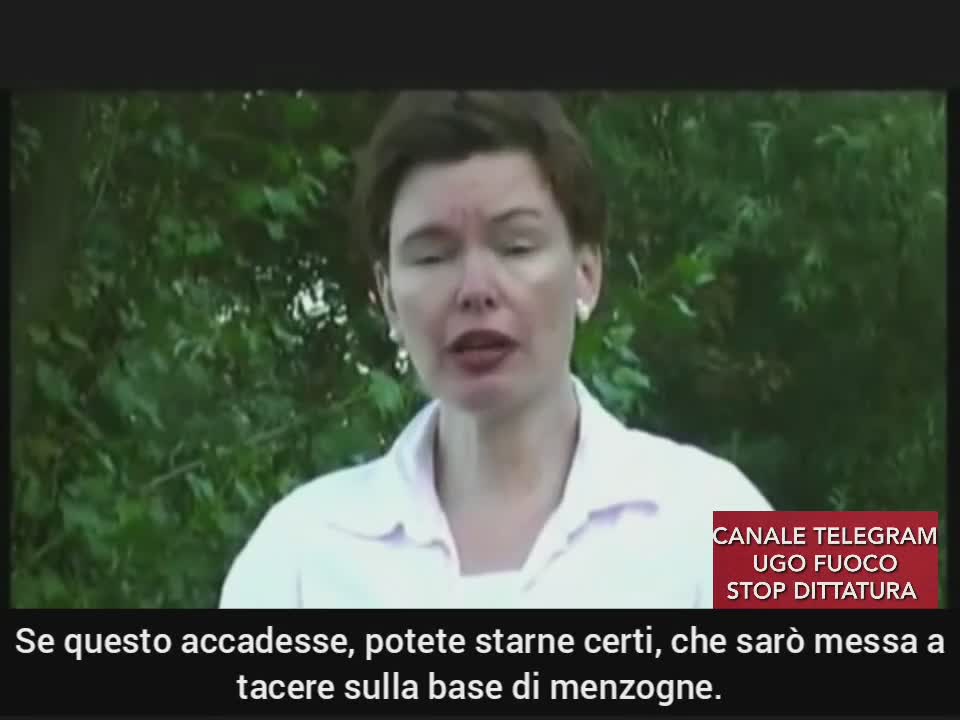 CANALE TELEGRAM
UGO FUOCO
STOP DITTATURA

Se questo accadesse, potete starne certi, che sarò messa a tacere sulla base di menzogne.